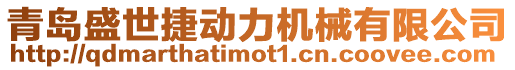 青岛盛世捷动力机械有限公司
http://qdmarthatimot1.cn.coovee.com